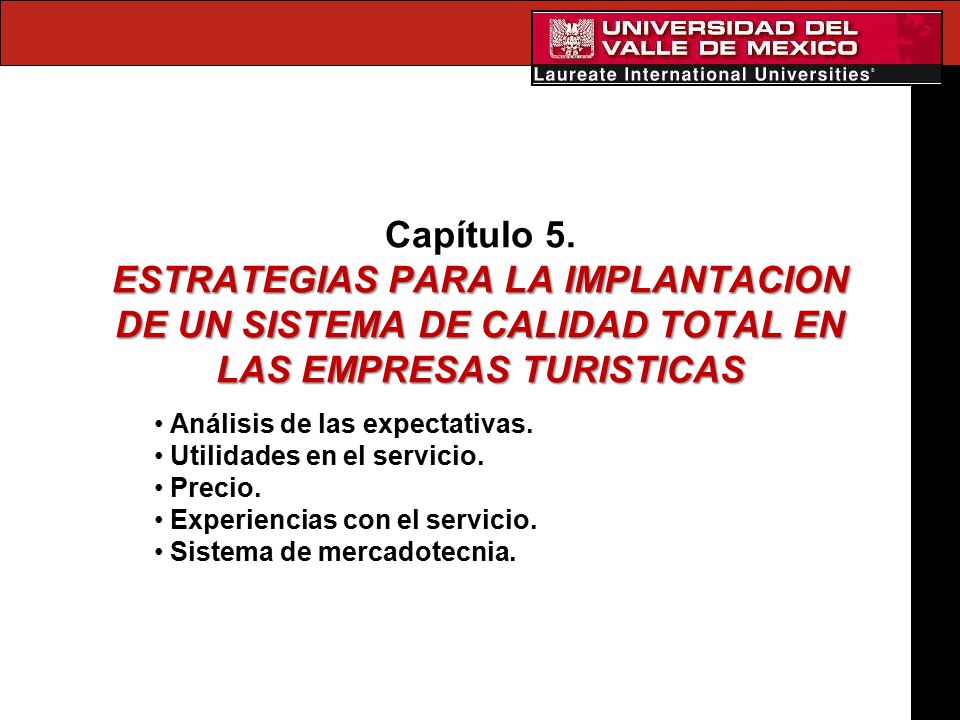 UNIVERSIDAD DEL VALLE DE MEXICO
Laureate International Universities®

Capítulo 5.
ESTRATEGIAS PARA LA IMPLANTACION DE UN SISTEMA DE CALIDAD TOTAL EN LAS EMPRESAS TURISTICAS

• Análisis de las expectativas.
• Utilidades en el servicio.
• Precio.
• Experiencias con el servicio.
• Sistema de mercadotecnia.